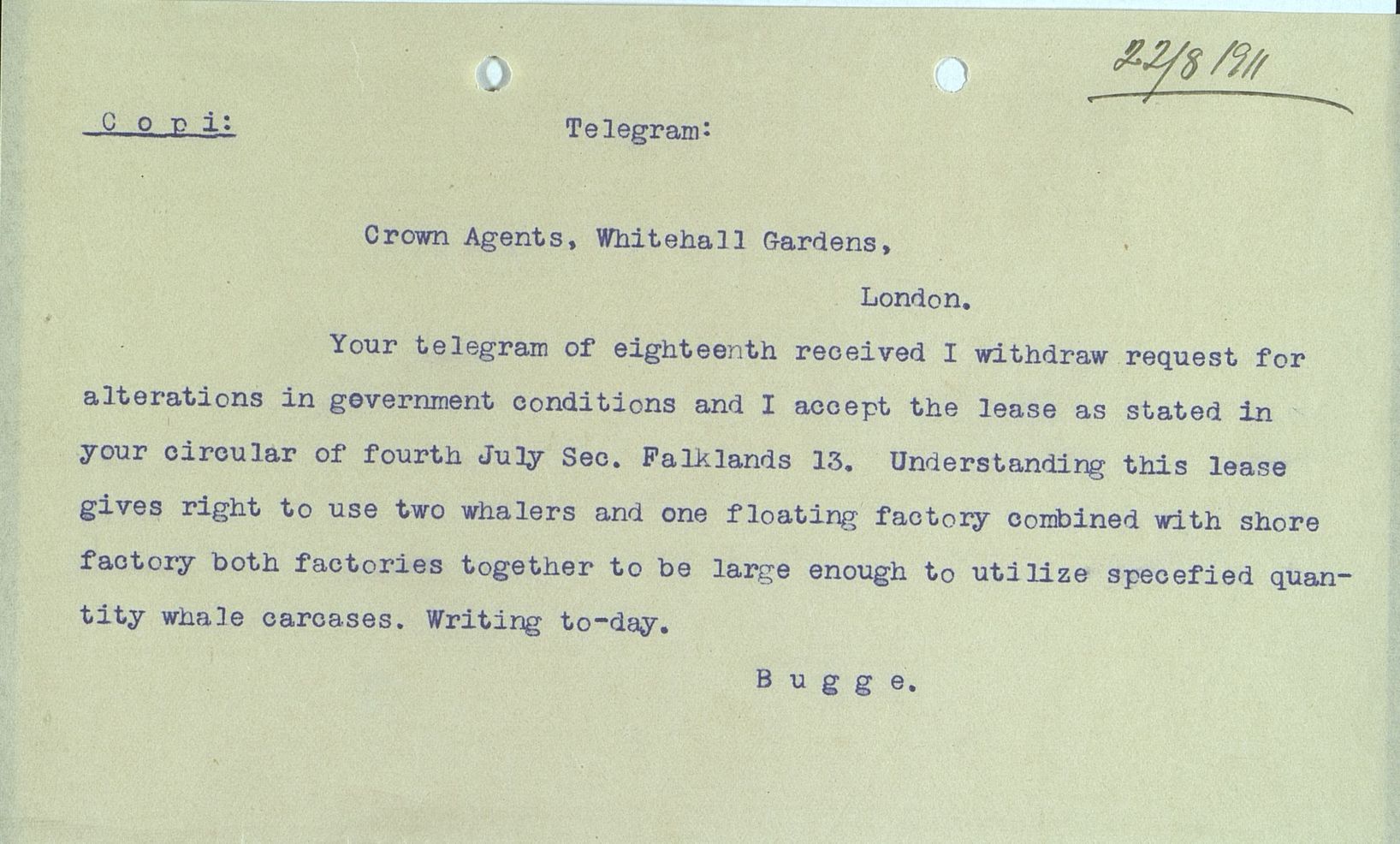 22/8 1911

C o p i:

Telegram:

Crown Agents, Whitehall Gardens,

London.

Your telegram of eighteenth received I withdraw request for alterations in government conditions and I accept the lease as stated in your circular of fourth July Sec. Falklands 13. Understanding this lease gives right to use two whalers and one floating factory combined with shore factory both factories together to be large enough to utilize specefied quantity whale carcases. Writing to-day.

B u g g e.